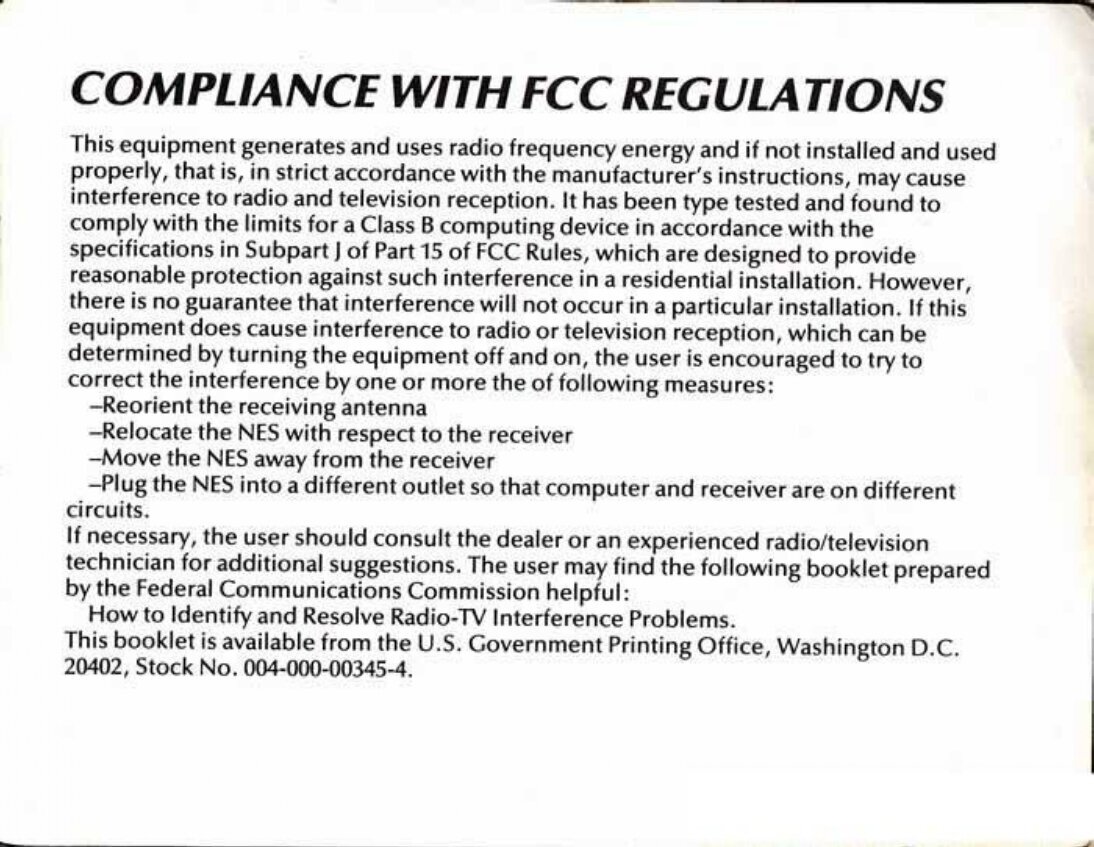 COMPLIANCE WITH FCC REGULATIONS

This equipment generates and uses radio frequency energy and if not installed and used properly, that is, in strict accordance with the manufacturer's instructions, may cause interference to radio and television reception. It has been type tested and found to comply with the limits for a Class B computing device in accordance with the specifications in Subpart J of Part 15 of FCC Rules, which are designed to provide reasonable protection against such interference in a residential installation. However, there is no guarantee that interference will not occur in a particular installation. If this equipment does cause interference to radio or television reception, which can be determined by turning the equipment off and on, the user is encouraged to try to correct the interference by one or more the of following measures:
–Reorient the receiving antenna
–Relocate the NES with respect to the receiver
–Move the NES away from the receiver
–Plug the NES into a different outlet so that computer and receiver are on different circuits.
If necessary, the user should consult the dealer or an experienced radio/television technician for additional suggestions. The user may find the following booklet prepared by the Federal Communications Commission helpful:
How to Identify and Resolve Radio-TV Interference Problems.
This booklet is available from the U.S. Government Printing Office, Washington D.C. 20402, Stock No. 004-000-00345-4.